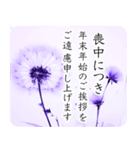 喪中につき
年末年始のご挨拶を
ご遠慮申し上げます